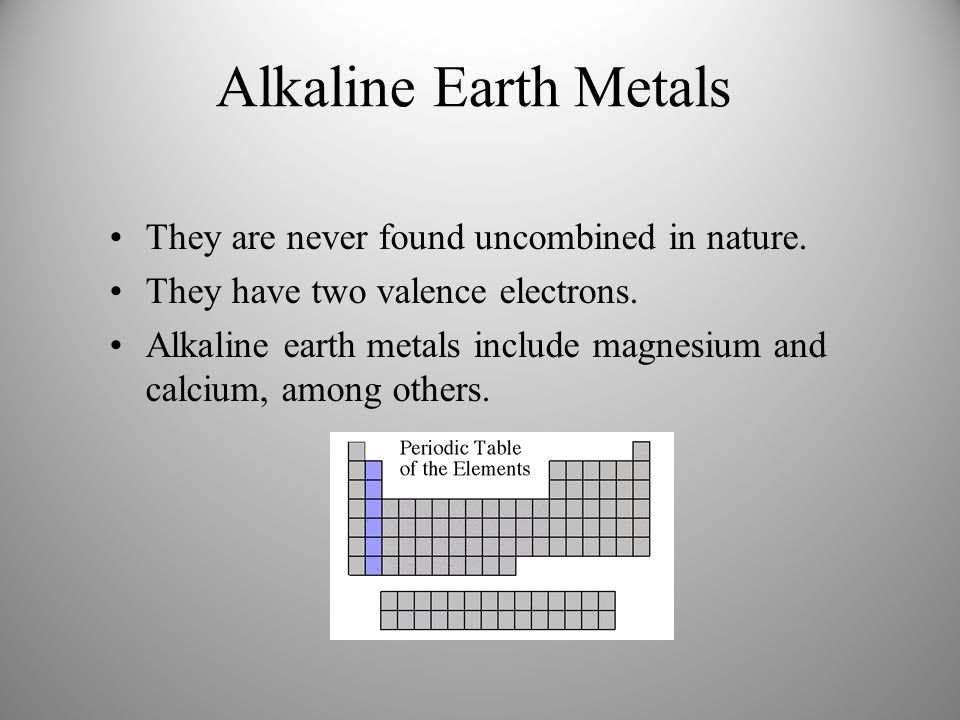 Alkaline Earth Metals

• They are never found uncombined in nature.
• They have two valence electrons.
• Alkaline earth metals include magnesium and calcium, among others.

Periodic Table of the Elements